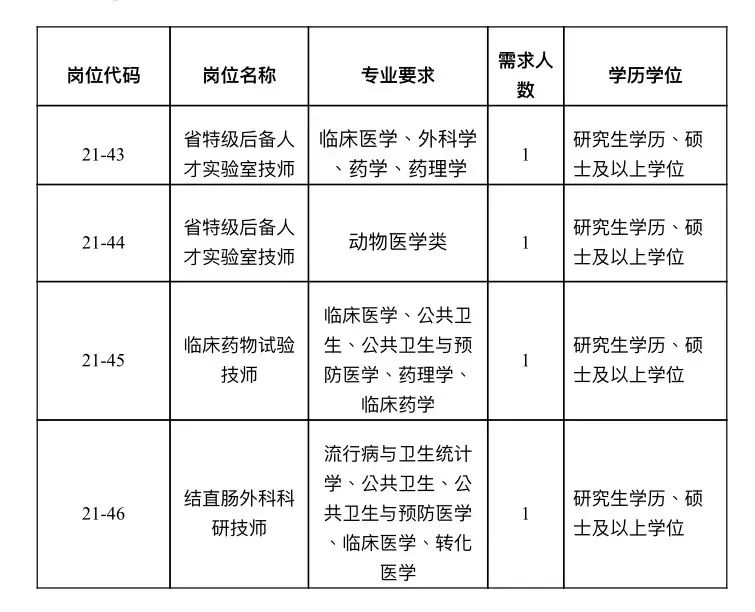 | 岗位代码 | 岗位名称 | 专业要求 | 需求人数 | 学历学位 |
|---|---|---|---|---|
| 21-43 | 省特级后备人才实验室技师 | 临床医学、外科学、药学、药理学 | 1 | 研究生学历、硕士及以上学位 |
| 21-44 | 省特级后备人才实验室技师 | 动物医学类 | 1 | 研究生学历、硕士及以上学位 |
| 21-45 | 临床药物试验技师 | 临床医学、公共卫生、公共卫生与预防医学、药理学、临床药学 | 1 | 研究生学历、硕士及以上学位 |
| 21-46 | 结直肠外科科研技师 | 流行病与卫生统计学、公共卫生、公共卫生与预防医学、临床医学、转化医学 | 1 | 研究生学历、硕士及以上学位 |